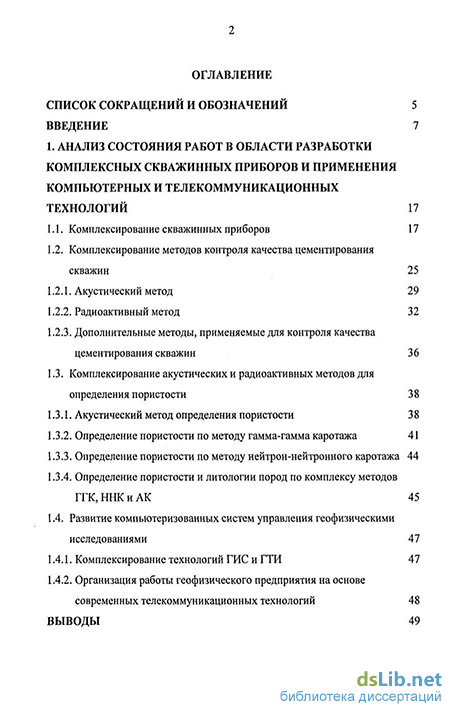 2

ОГЛАВЛЕНИЕ

СПИСОК СОКРАЩЕНИЙ И ОБОЗНАЧЕНИЙ 5

ВВЕДЕНИЕ 7

1. АНАЛИЗ СОСТОЯНИЯ РАБОТ В ОБЛАСТИ РАЗРАБОТКИ КОМПЛЕКСНЫХ СКВАЖИННЫХ ПРИБОРОВ И ПРИМЕНЕНИЯ КОМПЬЮТЕРНЫХ И ТЕЛЕКОММУНИКАЦИОННЫХ ТЕХНОЛОГИЙ 17

1.1. Комплексирование скважинных приборов 17

1.2. Комплексирование методов контроля качества цементирования скважин 25

1.2.1. Акустический метод 29

1.2.2. Радиоактивный метод 32

1.2.3. Дополнительные методы, применяемые для контроля качества цементирования скважин 36

1.3. Комплексирование акустических и радиоактивных методов для определения пористости 38

1.3.1. Акустический метод определения пористости 38

1.3.2. Определение пористости по методу гамма-гамма каротажа 41

1.3.3. Определение пористости по методу нейтрон-нейтронного каротажа 44

1.3.4. Определение пористости и литологии пород по комплексу методов ГГК, ННК и АК 45

1.4. Развитие компьютеризованных систем управления геофизическими исследованиями 47

1.4.1. Комплексирование технологий ГИС и ГТИ 47

1.4.2. Организация работы геофизического предприятия на основе современных телекоммуникационных технологий 48

ВЫВОДЫ 49

dsLib.net
библиотека диссертаций